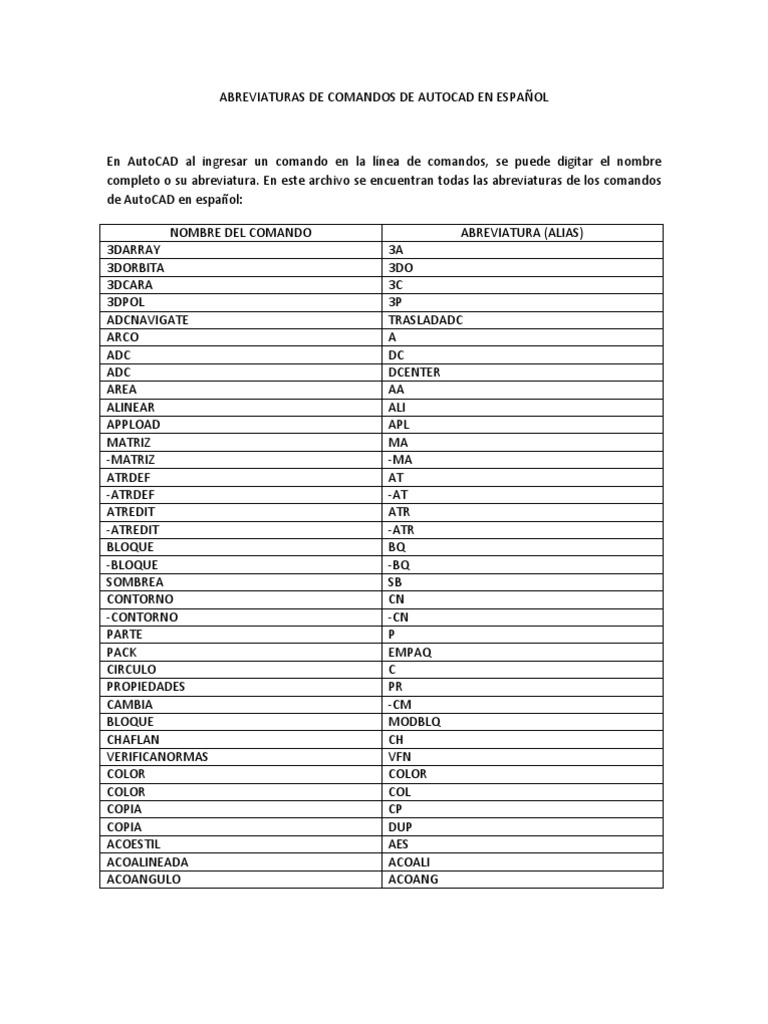 ABREVIATURAS DE COMANDOS DE AUTOCAD EN ESPAÑOL

En AutoCAD al ingresar un comando en la línea de comandos, se puede digitar el nombre completo o su abreviatura. En este archivo se encuentran todas las abreviaturas de los comandos de AutoCAD en español:

| NOMBRE DEL COMANDO | ABREVIATURA (ALIAS) |
|---|---|
| 3DARRAY | 3A |
| 3DORBITA | 3DO |
| 3DCARA | 3C |
| 3DPOL | 3P |
| ADCNAVIGATE | TRASLADADC |
| ARCO | A |
| ADC | DC |
| ADC | DCENTER |
| AREA | AA |
| ALINEAR | ALI |
| APPLOAD | APL |
| MATRIZ | MA |
| -MATRIZ | -MA |
| ATRDEF | AT |
| -ATRDEF | -AT |
| ATREDIT | ATR |
| -ATREDIT | -ATR |
| BLOQUE | BQ |
| -BLOQUE | -BQ |
| SOMBREA | SB |
| CONTORNO | CN |
| -CONTORNO | -CN |
| PARTE | P |
| PACK | EMPAQ |
| CIRCULO | C |
| PROPIEDADES | PR |
| CAMBIA | -CM |
| BLOQUE | MODBLQ |
| CHAFLAN | CH |
| VERIFICANORMAS | VFN |
| COLOR | COLOR |
| COLOR | COL |
| COPIA | CP |
| COPIA | DUP |
| ACOESTIL | AES |
| ACOALINEADA | ACOALI |
| ACOANGULO | ACOANG |